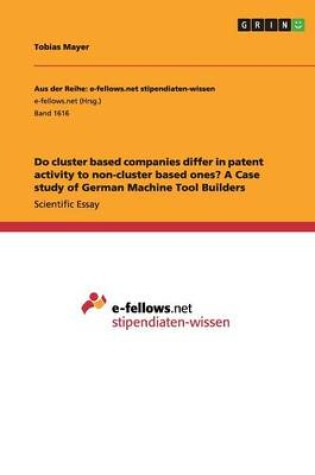 GRIN

Tobias Mayer

Aus der Reihe: e-fellows.net stipendiaten-wissen
e-fellows.net (Hrsg.)
Band 1616

Do cluster based companies differ in patent activity to non-cluster based ones? A Case study of German Machine Tool Builders

Scientific Essay

e-fellows.net
stipendiaten-wissen